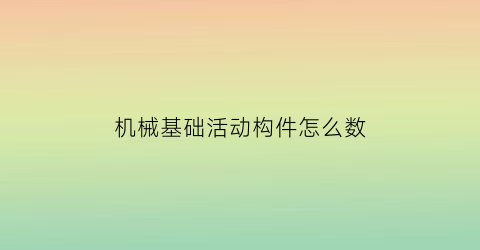 机械基础活动构件怎么数